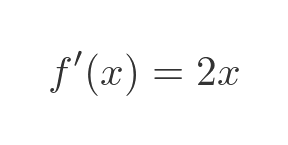 $f'(x) = 2x$